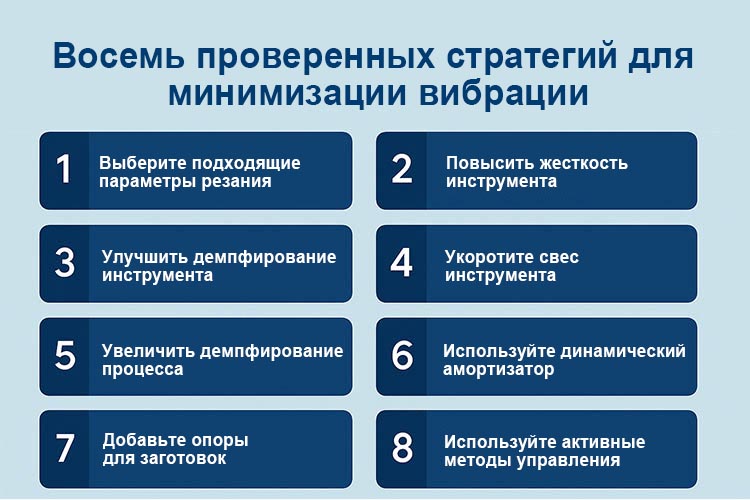 Восемь проверенных стратегий для минимизации вибрации

1 Выберите подходящие параметры резания

2 Повысить жесткость инструмента

3 Улучшить демпфирование инструмента

4 Укоротите свес инструмента

5 Увеличить демпфирование процесса

6 Используйте динамический амортизатор

7 Добавьте опоры для заготовок

8 Используйте активные методы управления